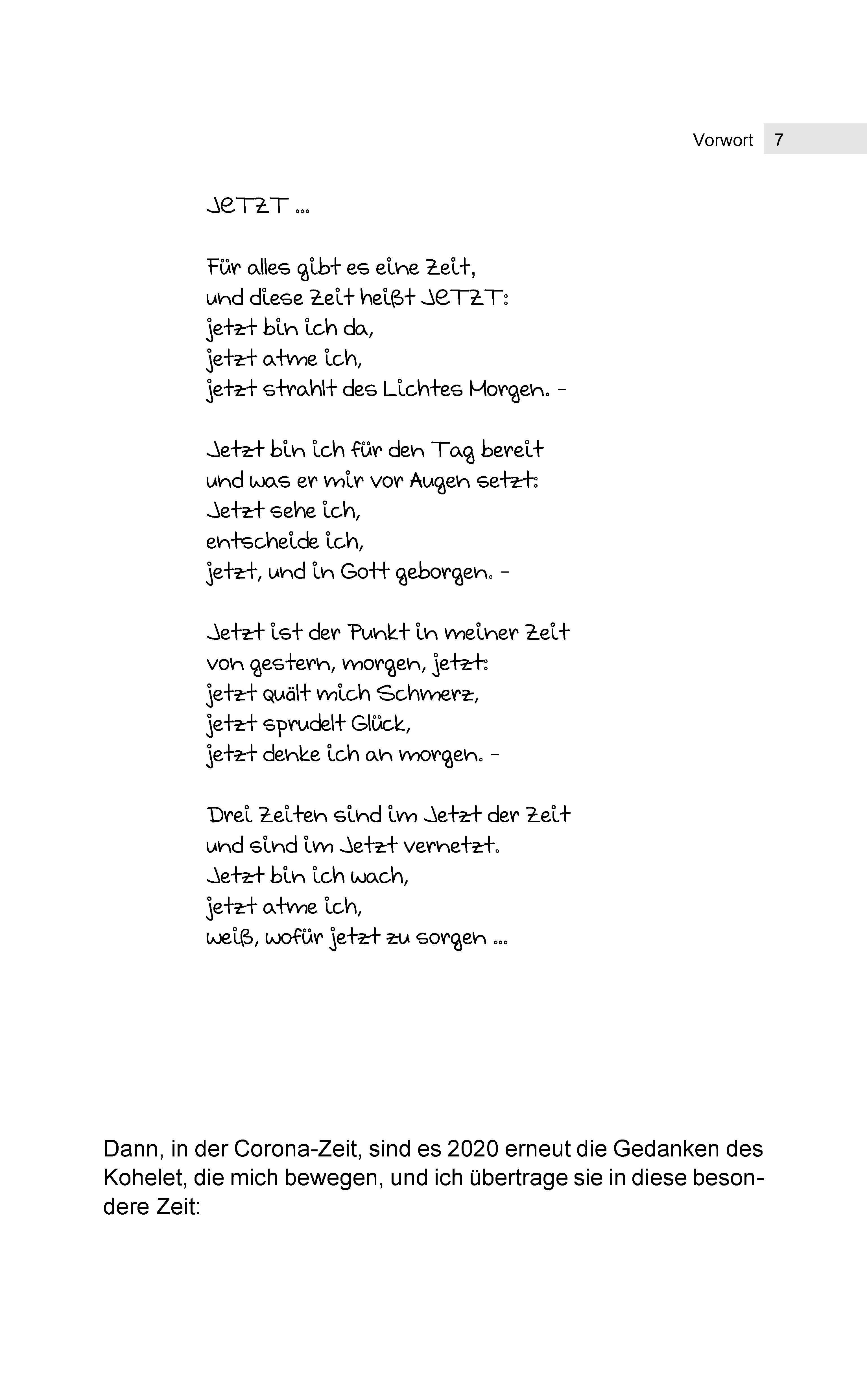 Vorwort 7

JETZT ...

Für alles gibt es eine Zeit,
und diese Zeit heißt JETZT:
jetzt bin ich da,
jetzt atme ich,
jetzt strahlt des Lichtes Morgen. –

Jetzt bin ich für den Tag bereit
und was er mir vor Augen setzt:
Jetzt sehe ich,
entscheide ich,
jetzt, und in Gott geborgen. –

Jetzt ist der Punkt in meiner Zeit
von gestern, morgen, jetzt:
jetzt quält mich Schmerz,
jetzt sprudelt Glück,
jetzt denke ich an morgen. –

Drei Zeiten sind im Jetzt der Zeit
und sind im Jetzt vernetzt.
Jetzt bin ich wach,
jetzt atme ich,
weiß, wofür jetzt zu sorgen ...

Dann, in der Corona-Zeit, sind es 2020 erneut die Gedanken des Kohelet, die mich bewegen, und ich übertrage sie in diese besondere Zeit: